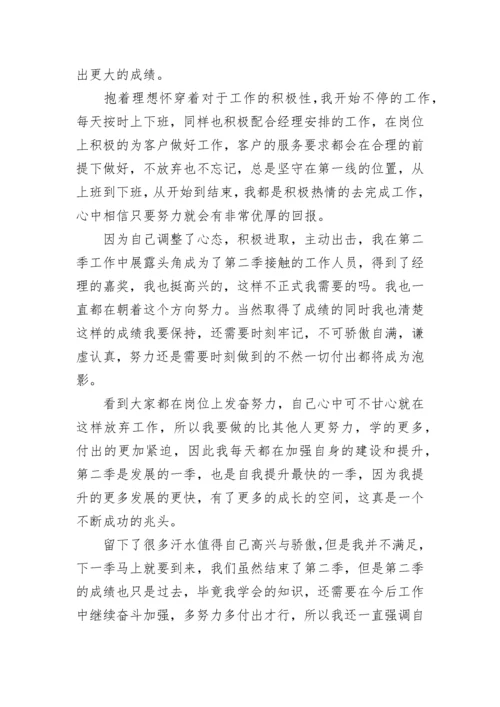 出更大的成绩。

抱着理想怀穿着对于工作的积极性，我开始不停的工作，每天按时上下班，同样也积极配合经理安排的工作，在岗位上积极的为客户做好工作，客户的服务要求都会在合理的前提下做好，不放弃也不忘记，总是坚守在第一线的位置，从上班到下班，从开始到结束，我都是积极热情的去完成工作，心中相信只要努力就会有非常优厚的回报。

因为自己调整了心态，积极进取，主动出击，我在第二季工作中展露头角成为了第二季接触的工作人员，得到了经理的嘉奖，我也挺高兴的，这样不正式我需要的吗。我也一直都在朝着这个方向努力。当然取得了成绩的同时我也清楚这样的成绩我要保持，还需要时刻牢记，不可骄傲自满，谦虚认真，努力还是需要时刻做到的不然一切付出都将成为泡影。

看到大家都在岗位上发奋努力，自己心中可不甘心就在这样放弃工作，所以我要做的比其他人更努力，学的更多，付出的更加紧迫，因此我每天都在加强自身的建设和提升，第二季是发展的一季，也是自我提升最快的一季，因为我提升的更多发展的更快，有了更多的成长的空间，这真是一个不断成功的兆头。

留下了很多汗水值得自己高兴与骄傲，但是我并不满足，下一季马上就要到来，我们虽然结束了第二季，但是第二季的成绩也只是过去，毕竟我学会的知识，还需要在今后工作中继续奋斗加强，多努力多付出才行，所以我还一直强调自